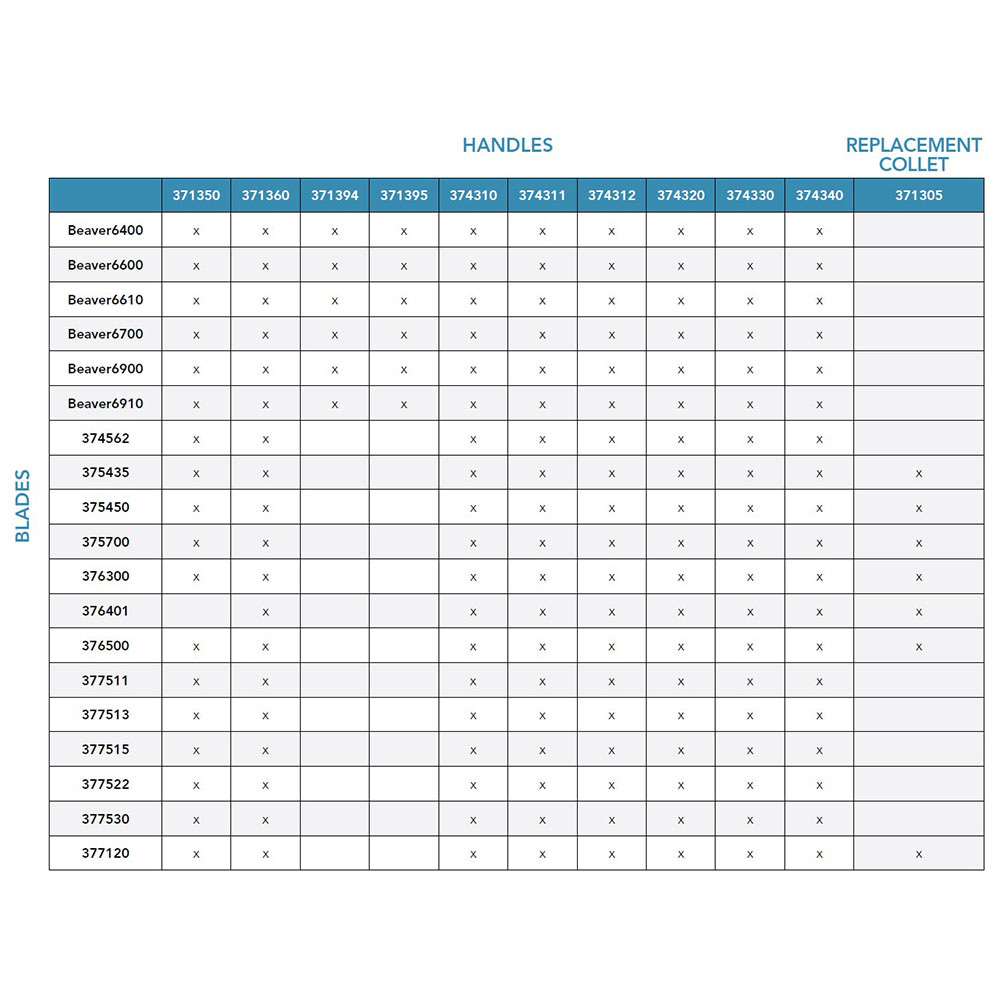 HANDLES

REPLACEMENT COLLET

BLADES

| | 371350 | 371360 | 371394 | 371395 | 374310 | 374311 | 374312 | 374320 | 374330 | 374340 | 371305 |
|---|---|---|---|---|---|---|---|---|---|---|---|
| Beaver6400 | x | x | x | x | x | x | x | x | x | x | |
| Beaver6600 | x | x | x | x | x | x | x | x | x | x | |
| Beaver6610 | x | x | x | x | x | x | x | x | x | x | |
| Beaver6700 | x | x | x | x | x | x | x | x | x | x | |
| Beaver6900 | x | x | x | x | x | x | x | x | x | x | |
| Beaver6910 | x | x | x | x | x | x | x | x | x | x | |
| 374562 | x | x | | | x | x | x | x | x | x | |
| 375435 | x | x | | | x | x | x | x | x | x | x |
| 375450 | x | x | | | x | x | x | x | x | x | x |
| 375700 | x | x | | | x | x | x | x | x | x | x |
| 376300 | x | x | | | x | x | x | x | x | x | x |
| 376401 | | x | | | x | x | x | x | x | x | x |
| 376500 | x | x | | | x | x | x | x | x | x | x |
| 377511 | x | x | | | x | x | x | x | x | x | |
| 377513 | x | x | | | x | x | x | x | x | x | |
| 377515 | x | x | | | x | x | x | x | x | x | |
| 377522 | x | x | | | x | x | x | x | x | x | |
| 377530 | x | x | | | x | x | x | x | x | x | |
| 377120 | x | x | | | x | x | x | x | x | x | x |